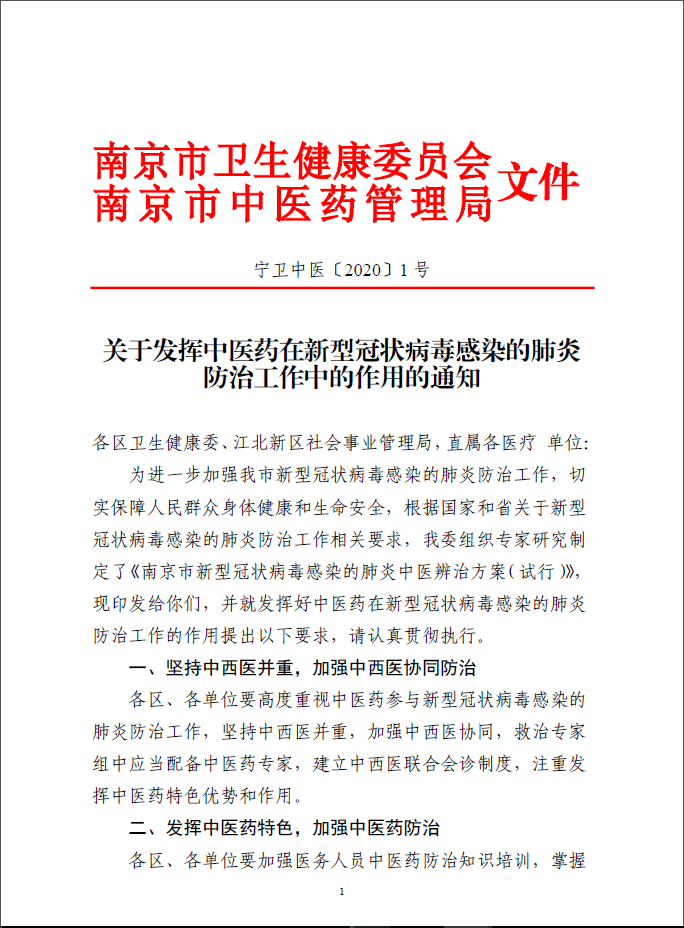 南京市卫生健康委员会
南京市中医药管理局 文件

宁卫中医〔2020〕1号

关于发挥中医药在新型冠状病毒感染的肺炎防治工作中的作用的通知

各区卫生健康委、江北新区社会事业管理局，直属各医疗 单位：

为进一步加强我市新型冠状病毒感染的肺炎防治工作，切实保障人民群众身体健康和生命安全，根据国家和省关于新型冠状病毒感染的肺炎防治工作相关要求，我委组织专家研究制定了《南京市新型冠状病毒感染的肺炎中医辨治方案（试行）》，现印发给你们，并就发挥好中医药在新型冠状病毒感染的肺炎防治工作的作用提出以下要求，请认真贯彻执行。

一、坚持中西医并重，加强中西医协同防治

各区、各单位要高度重视中医药参与新型冠状病毒感染的肺炎防治工作，坚持中西医并重，加强中西医协同，救治专家组中应当配备中医药专家，建立中西医联合会诊制度，注重发挥中医药特色优势和作用。

二、发挥中医药特色，加强中医药防治

各区、各单位要加强医务人员中医药防治知识培训，掌握

1